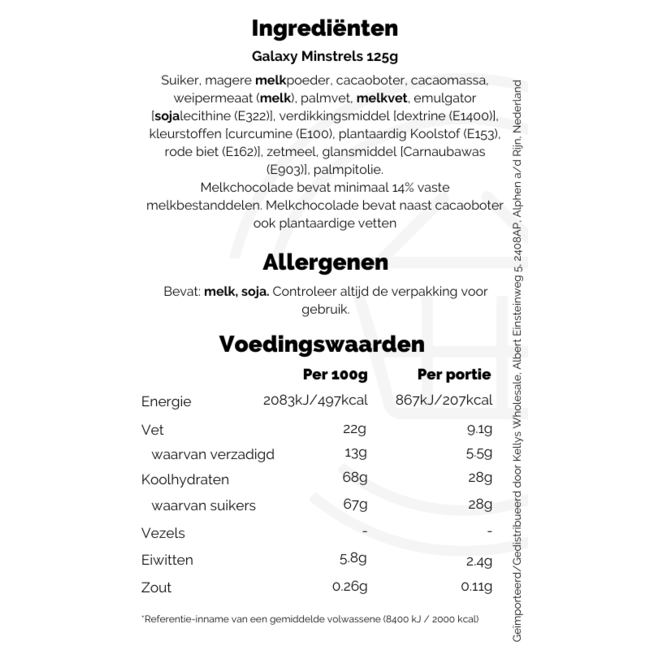 Ingrediënten

Galaxy Minstrels 125g

Suiker, magere melkpoeder, cacaoboter, cacaomassa, weipermeaat (melk), palmvet, melkvet, emulgator [sojalecithine (E322)], verdikkingsmiddel [dextrine (E1400)], kleurstoffen [curcumine (E100), plantaardig Koolstof (E153), rode biet (E162)], zetmeel, glansmiddel [Carnaubawas (E903)], palmpitolie.
Melkchocolade bevat minimaal 14% vaste melkbestanddelen. Melkchocolade bevat naast cacaoboter ook plantaardige vetten

Allergenen

Bevat: melk, soja. Controleer altijd de verpakking voor gebruik.

Voedingswaarden

| | Per 100g | Per portie |
|---|---|---|
| Energie | 2083kJ/497kcal | 867kJ/207kcal |
| Vet | 22g | 9.1g |
| waarvan verzadigd | 13g | 5.5g |
| Koolhydraten | 68g | 28g |
| waarvan suikers | 67g | 28g |
| Vezels | - | - |
| Eiwitten | 5.8g | 2.4g |
| Zout | 0.26g | 0.11g |

*Referentie-inname van een gemiddelde volwassene (8400 kJ / 2000 kcal)

Geïmporteerd/Gedistribueerd door Kellys Wholesale, Albert Einsteinweg 5, 2408AP, Alphen a/d Rijn, Nederland